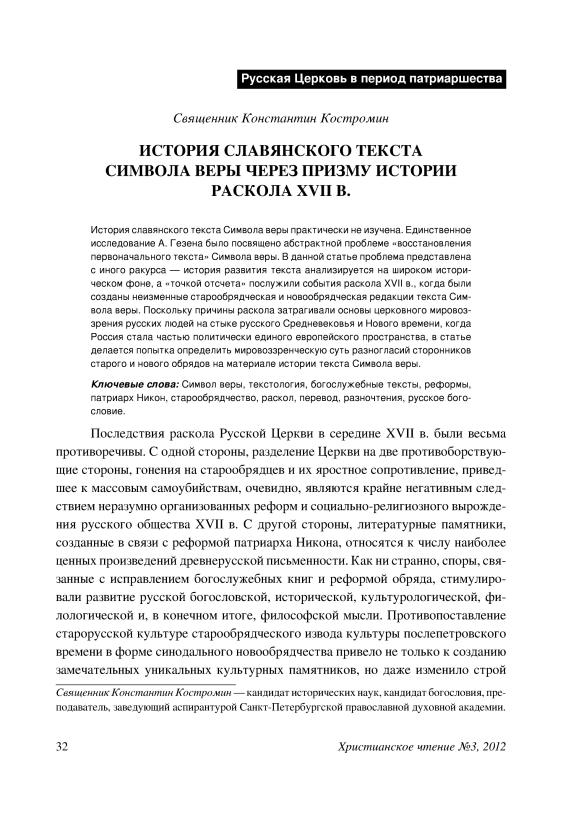 Русская Церковь в период патриаршества

Священник Константин Костромин

ИСТОРИЯ СЛАВЯНСКОГО ТЕКСТА СИМВОЛА ВЕРЫ ЧЕРЕЗ ПРИЗМУ ИСТОРИИ РАСКОЛА XVII В.

История славянского текста Символа веры практически не изучена. Единственное исследование А. Гезена было посвящено абстрактной проблеме «восстановления первоначального текста» Символа веры. В данной статье проблема представлена с иного ракурса — история развития текста анализируется на широком историческом фоне, а «точкой отсчета» послужили события раскола XVII в., когда были созданы неизменные старообрядческая и новообрядческая редакции текста Символа веры. Поскольку причины раскола затрагивали основы церковного мировоззрения русских людей на стыке русского Средневековья и Нового времени, когда Россия стала частью политически единого европейского пространства, в статье делается попытка определить мировоззренческую суть разногласий сторонников старого и нового обрядов на материале истории текста Символа веры.

Ключевые слова: Символ веры, текстология, богослужебные тексты, реформы, патриарх Никон, старообрядчество, раскол, перевод, разночтения, русское богословие.

Последствия раскола Русской Церкви в середине XVII в. были весьма противоречивы. С одной стороны, разделение Церкви на две противоборствующие стороны, гонения на старообрядцев и их яростное сопротивление, приведшее к массовым самоубийствам, очевидно, являются крайне негативным следствием неразумно организованных реформ и социально-религиозного вырождения русского общества XVII в. С другой стороны, литературные памятники, созданные в связи с реформой патриарха Никона, относятся к числу наиболее ценных произведений древнерусской письменности. Как ни странно, споры, связанные с исправлением богослужебных книг и реформой обряда, стимулировали развитие русской богословской, исторической, культурологической, филологической и, в конечном итоге, философской мысли. Противопоставление старорусской культуре старообрядческого извода культуры послепетровского времени в форме синодального новообрядчества привело не только к созданию замечательных уникальных культурных памятников, но даже изменило строй

Священник Константин Костромин — кандидат исторических наук, кандидат богословия, преподаватель, заведующий аспирантурой Санкт-Петербургской православной духовной академии.

32

Христианское чтение №3, 2012